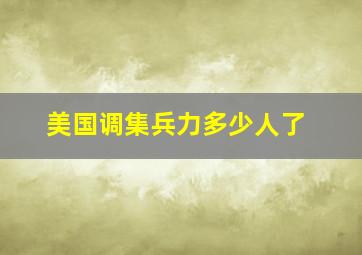 美国调集兵力多少人了